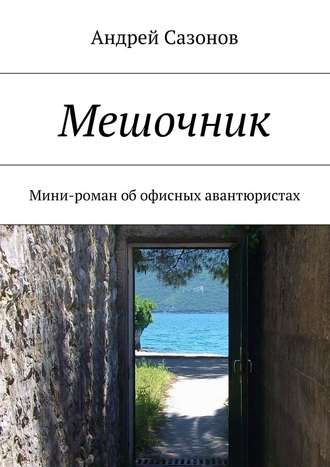 Андрей Сазонов

Мешочник

Мини-роман об офисных авантюристах